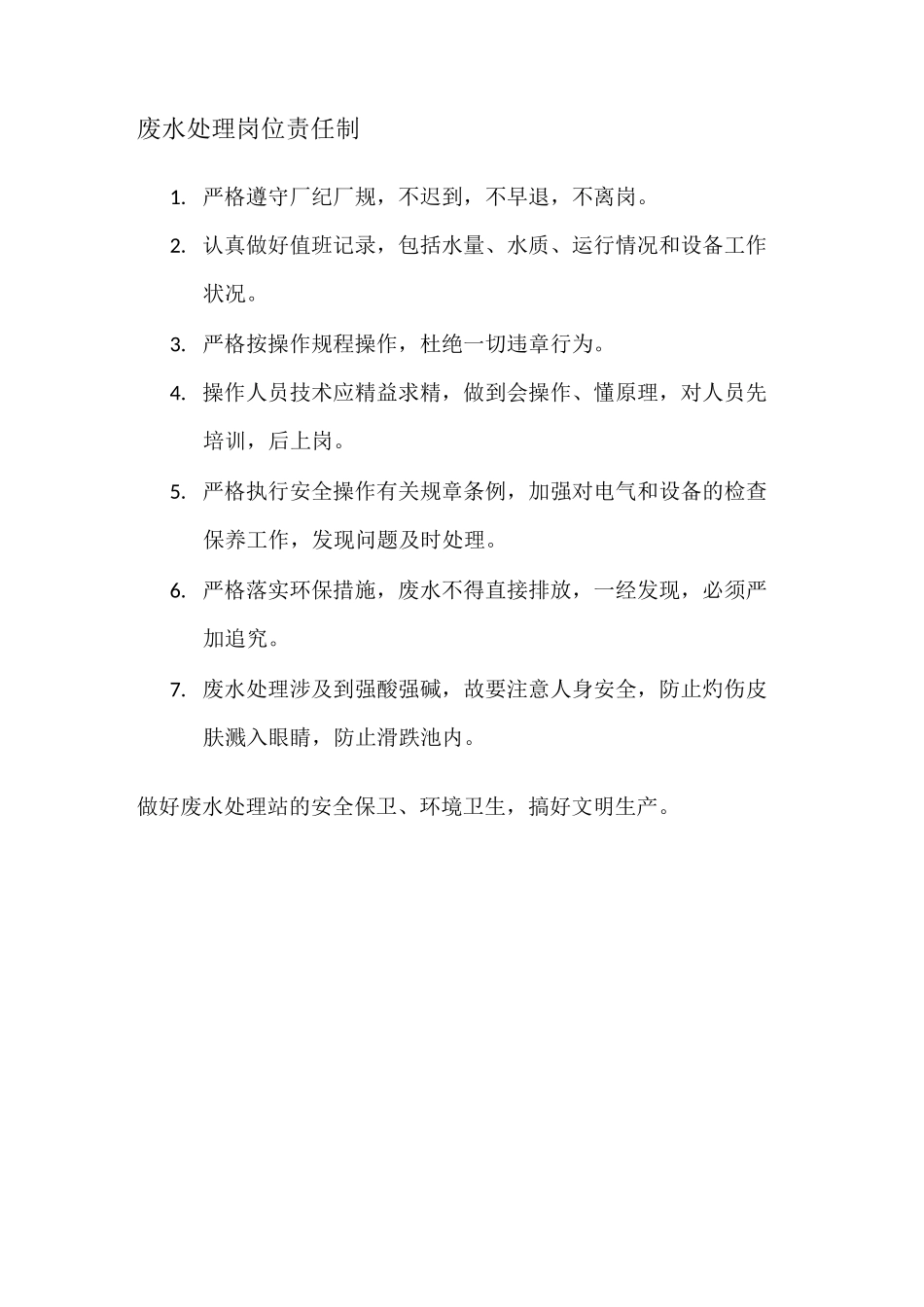 废水处理岗位责任制

1. 严格遵守厂纪厂规，不迟到，不早退，不离岗。

2. 认真做好值班记录，包括水量、水质、运行情况和设备工作状况。

3. 严格按操作规程操作，杜绝一切违章行为。

4. 操作人员技术应精益求精，做到会操作、懂原理，对人员先培训，后上岗。

5. 严格执行安全操作有关规章条例，加强对电气和设备的检查保养工作，发现问题及时处理。

6. 严格落实环保措施，废水不得直接排放，一经发现，必须严加追究。

7. 废水处理涉及到强酸强碱，故要注意人身安全，防止灼伤皮肤溅入眼睛，防止滑跌池内。

做好废水处理站的安全保卫、环境卫生，搞好文明生产。